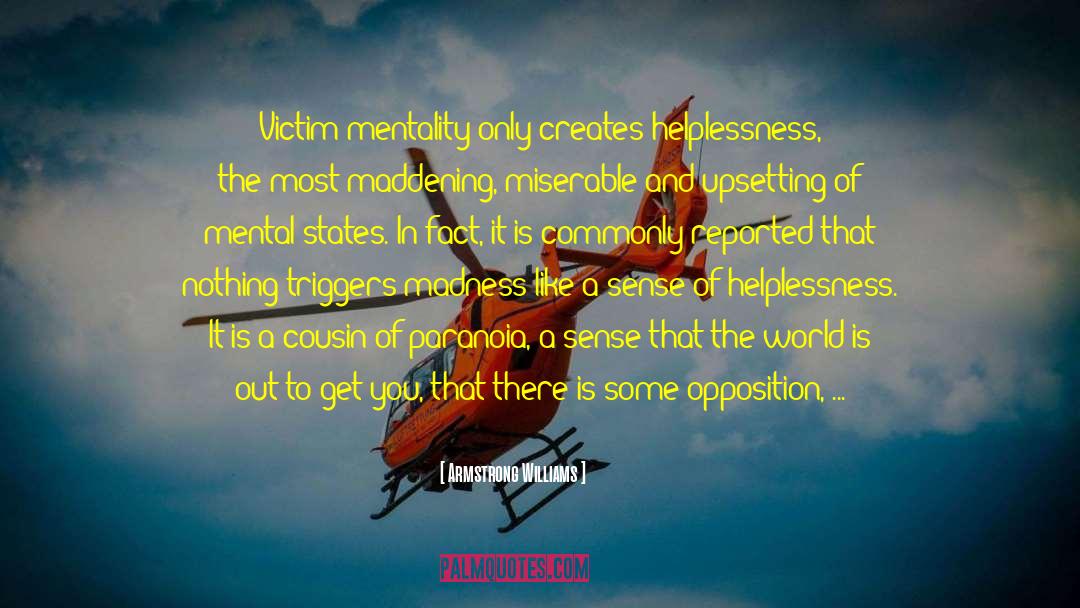 Victim mentality only creates helplessness, the most maddening, miserable and upsetting of mental states. In fact, it is commonly reported that nothing triggers madness like a sense of helplessness. It is a cousin of paranoia, a sense that the world is out to get you, that there is some opposition, ...

[ Armstrong Williams ]

PALMQUOTES.COM